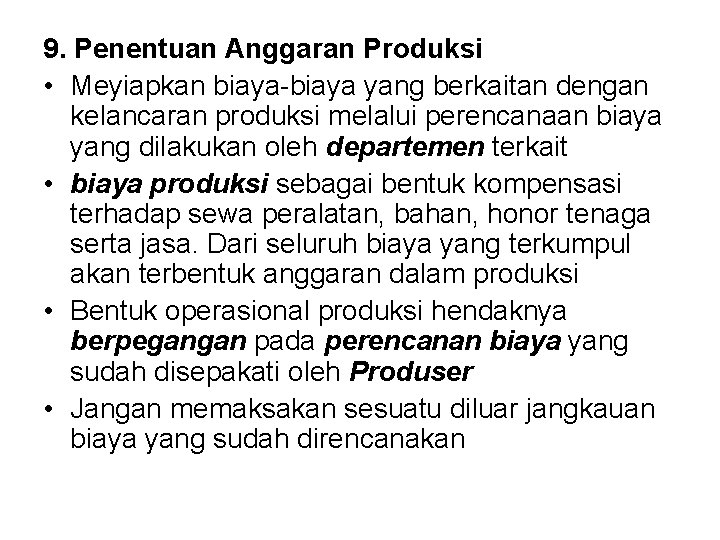 9. Penentuan Anggaran Produksi

• Meyiapkan biaya-biaya yang berkaitan dengan kelancaran produksi melalui perencanaan biaya yang dilakukan oleh departemen terkait
• biaya produksi sebagai bentuk kompensasi terhadap sewa peralatan, bahan, honor tenaga serta jasa. Dari seluruh biaya yang terkumpul akan terbentuk anggaran dalam produksi
• Bentuk operasional produksi hendaknya berpegangan pada perencanan biaya yang sudah disepakati oleh Produser
• Jangan memaksakan sesuatu diluar jangkauan biaya yang sudah direncanakan